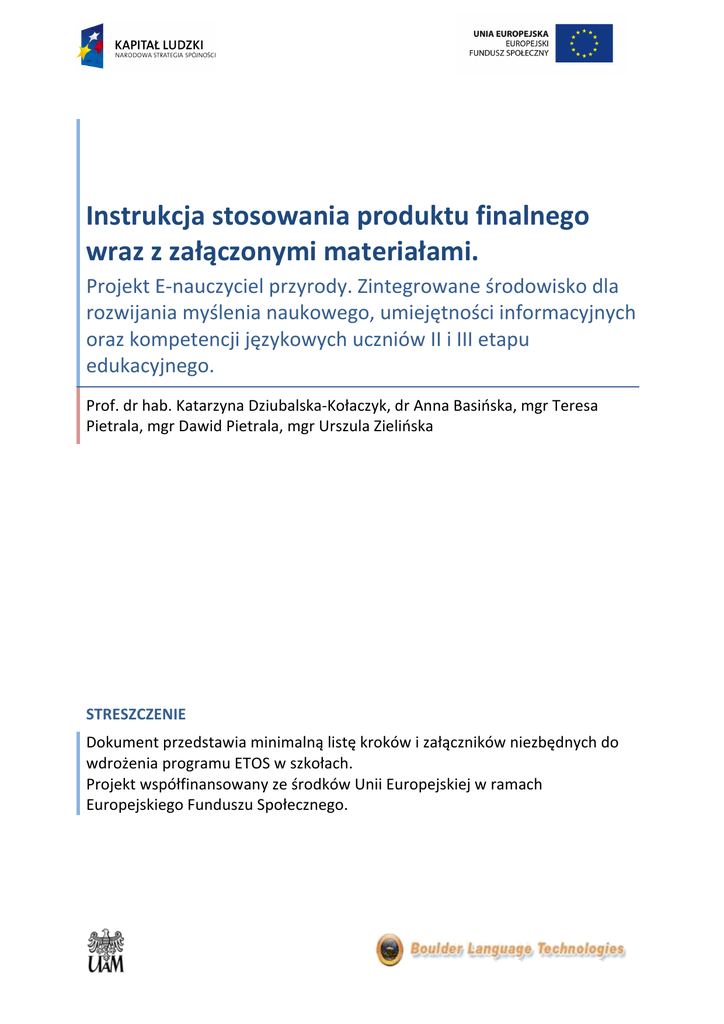 KAPITAŁ LUDZKI
NARODOWA STRATEGIA SPÓJNOŚCI

UNIA EUROPEJSKA
EUROPEJSKI
FUNDUSZ SPOŁECZNY

Instrukcja stosowania produktu finalnego wraz z załączonymi materiałami.

Projekt E-nauczyciel przyrody. Zintegrowane środowisko dla rozwijania myślenia naukowego, umiejętności informacyjnych oraz kompetencji językowych uczniów II i III etapu edukacyjnego.

Prof. dr hab. Katarzyna Dziubalska-Kołaczyk, dr Anna Basińska, mgr Teresa Pietrala, mgr Dawid Pietrala, mgr Urszula Zielińska

STRESZCZENIE

Dokument przedstawia minimalną listę kroków i załączników niezbędnych do wdrożenia programu ETOS w szkołach.
Projekt współfinansowany ze środków Unii Europejskiej w ramach Europejskiego Funduszu Społecznego.

UAM

Boulder Language Technologies